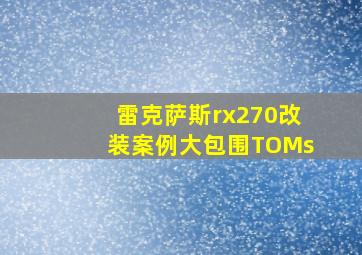 雷克萨斯rx270改装案例大包围TOMs